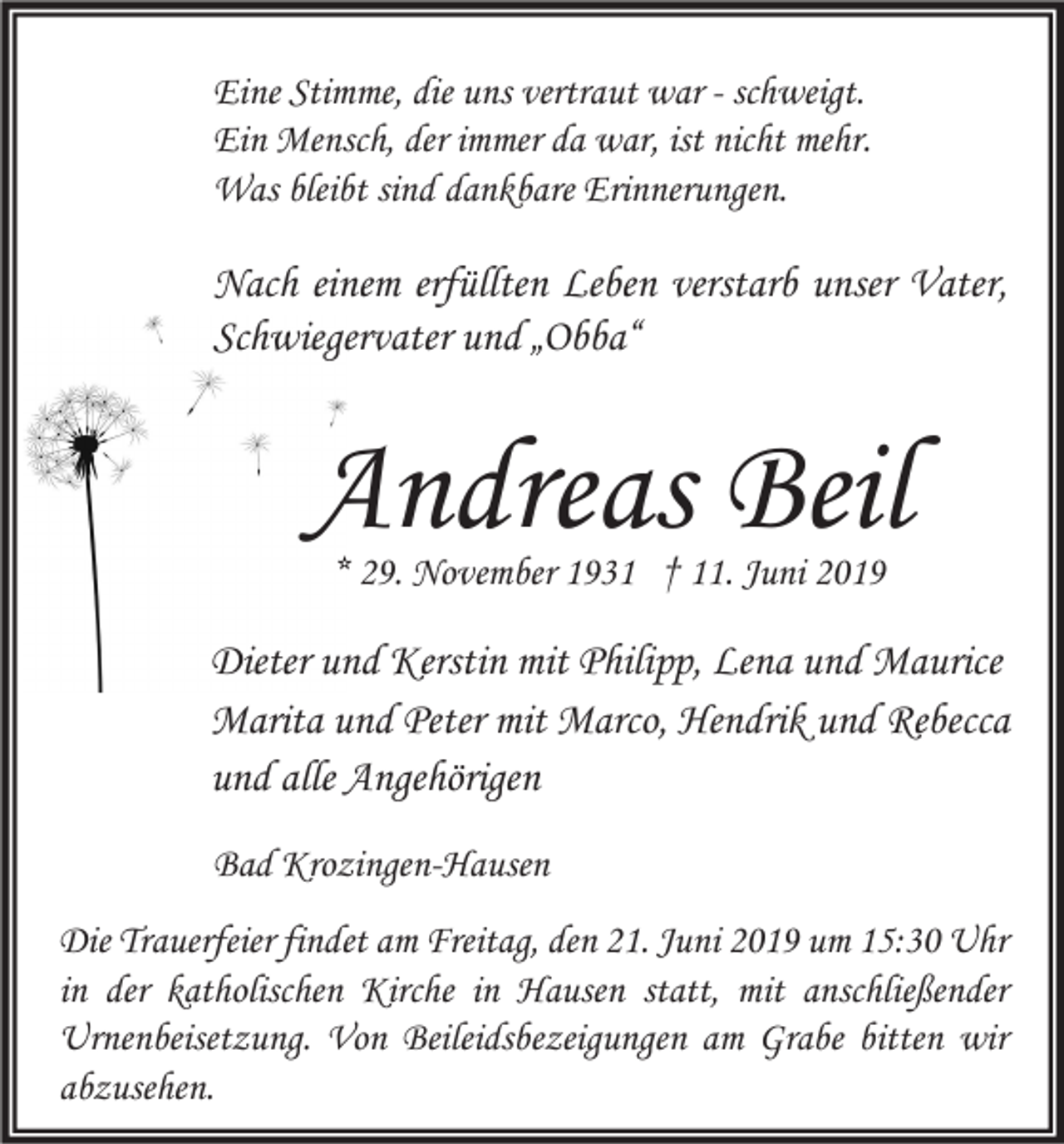 Eine Stimme, die uns vertraut war - schweigt.
Ein Mensch, der immer da war, ist nicht mehr.
Was bleibt sind dankbare Erinnerungen.

Nach einem erfüllten Leben verstarb unser Vater, Schwiegervater und „Obba“

Andreas Beil

* 29. November 1931 † 11. Juni 2019

Dieter und Kerstin mit Philipp, Lena und Maurice
Marita und Peter mit Marco, Hendrik und Rebecca
und alle Angehörigen

Bad Krozingen-Hausen

Die Trauerfeier findet am Freitag, den 21. Juni 2019 um 15:30 Uhr in der katholischen Kirche in Hausen statt, mit anschließender Urnenbeisetzung. Von Beileidsbezeigungen am Grabe bitten wir abzusehen.